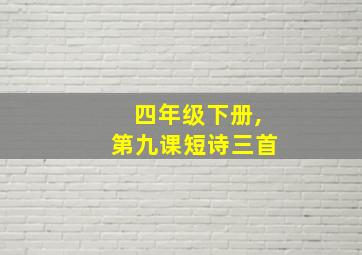 四年级下册，
第九课短诗三首